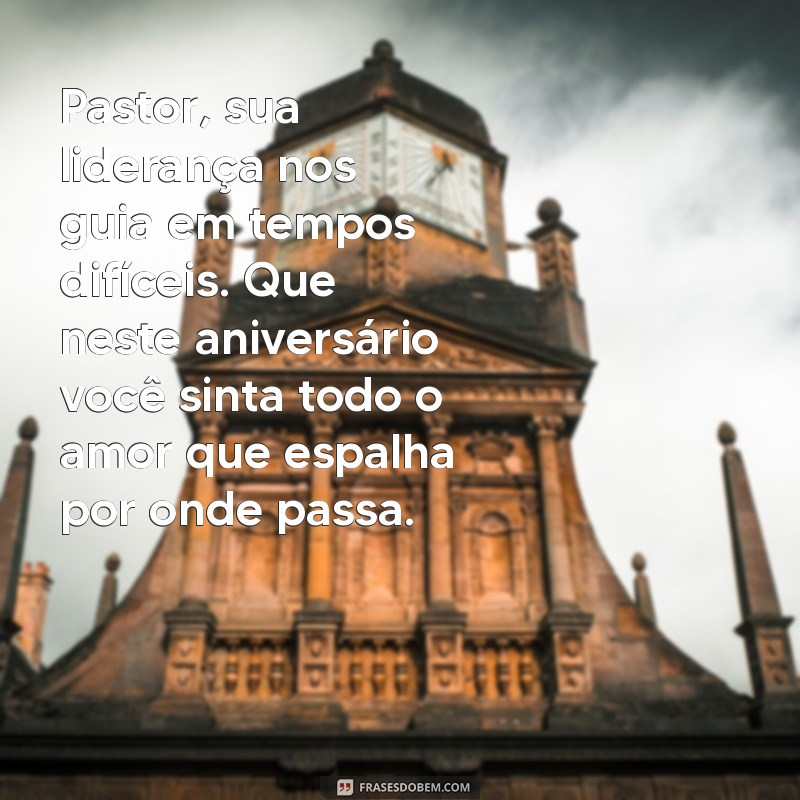 Pastor, sua liderança nos guia em tempos difíceis. Que neste aniversário você sinta todo o amor que espalha por onde passa.

FRASESDOBEM.COM